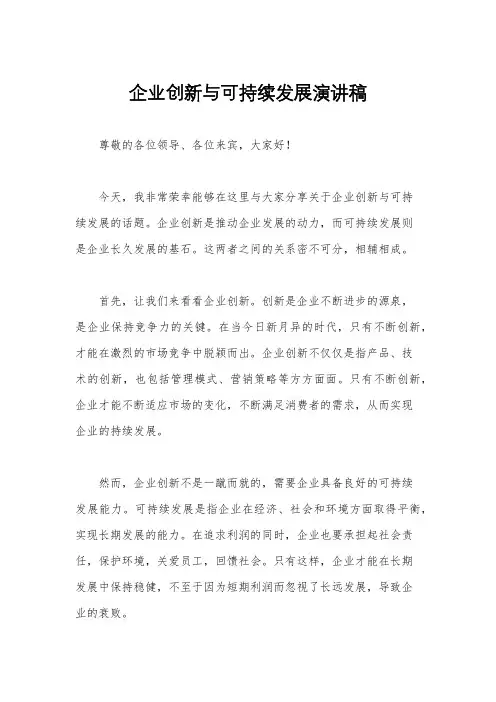 企业创新与可持续发展演讲稿

尊敬的各位领导、各位来宾，大家好！

今天，我非常荣幸能够在这里与大家分享关于企业创新与可持续发展的话题。企业创新是推动企业发展的动力，而可持续发展则是企业长久发展的基石。这两者之间的关系密不可分，相辅相成。

首先，让我们来看看企业创新。创新是企业不断进步的源泉，是企业保持竞争力的关键。在当今日新月异的时代，只有不断创新，才能在激烈的市场竞争中脱颖而出。企业创新不仅仅是指产品、技术的创新，也包括管理模式、营销策略等方方面面。只有不断创新，企业才能不断适应市场的变化，不断满足消费者的需求，从而实现企业的持续发展。

然而，企业创新不是一蹴而就的，需要企业具备良好的可持续发展能力。可持续发展是指企业在经济、社会和环境方面取得平衡，实现长期发展的能力。在追求利润的同时，企业也要承担起社会责任，保护环境，关爱员工，回馈社会。只有这样，企业才能在长期发展中保持稳健，不至于因为短期利润而忽视了长远发展，导致企业的衰败。